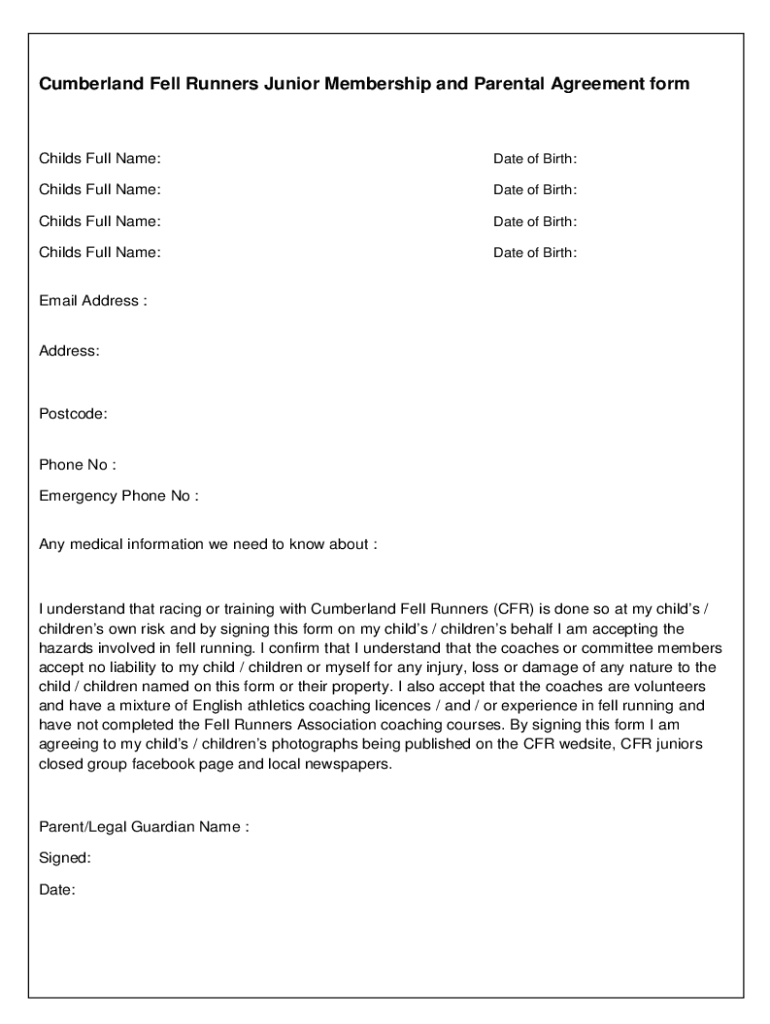 Cumberland Fell Runners Junior Membership and Parental Agreement form

Childs Full Name: Date of Birth:

Childs Full Name: Date of Birth:

Childs Full Name: Date of Birth:

Childs Full Name: Date of Birth:

Email Address :

Address:

Postcode:

Phone No :

Emergency Phone No :

Any medical information we need to know about :

I understand that racing or training with Cumberland Fell Runners (CFR) is done so at my child's / children's own risk and by signing this form on my child's / children's behalf I am accepting the hazards involved in fell running. I confirm that I understand that the coaches or committee members accept no liability to my child / children or myself for any injury, loss or damage of any nature to the child / children named on this form or their property. I also accept that the coaches are volunteers and have a mixture of English athletics coaching licences / and / or experience in fell running and have not completed the Fell Runners Association coaching courses. By signing this form I am agreeing to my child's / children's photographs being published on the CFR wedsite, CFR juniors closed group facebook page and local newspapers.

Parent/Legal Guardian Name :

Signed:

Date: